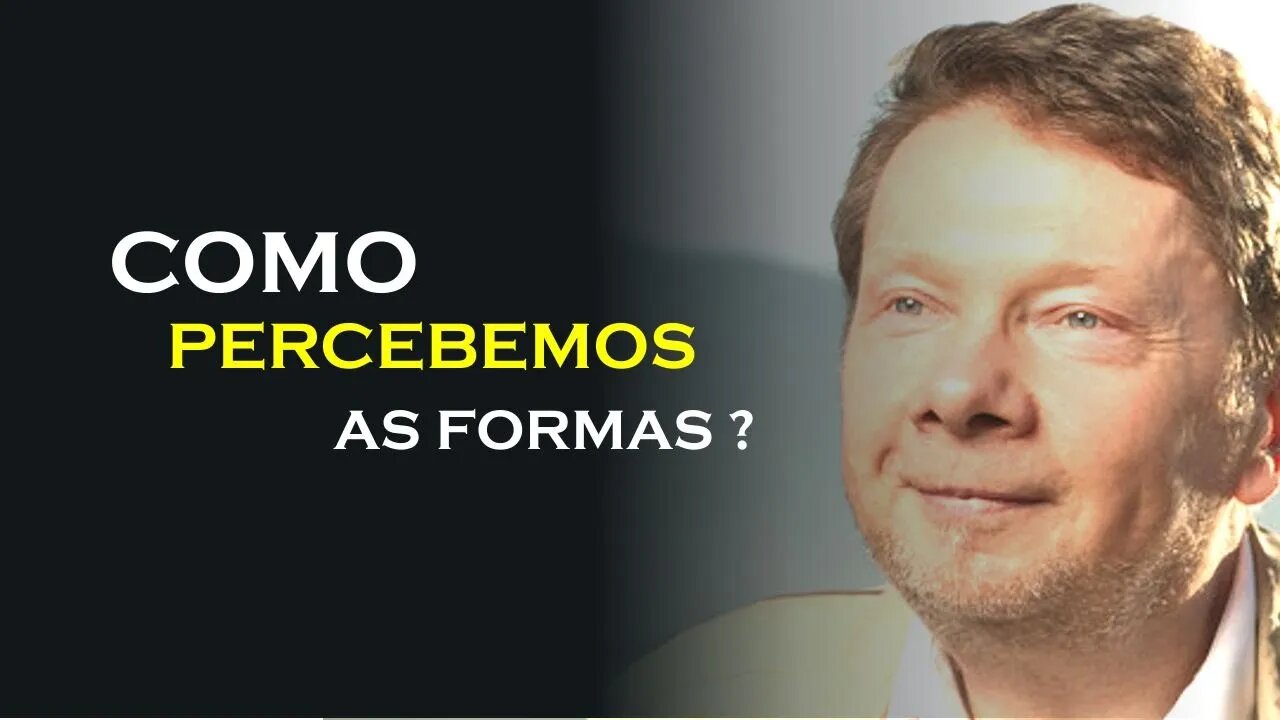 COMO
PERCEBEMOS
AS FORMAS ?